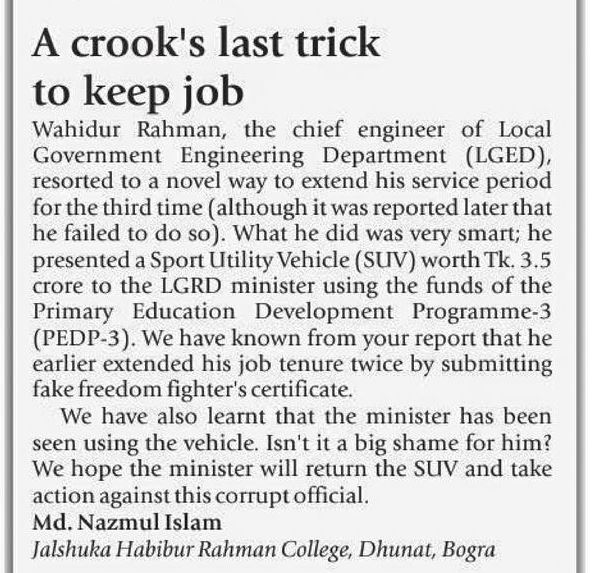 A crook's last trick to keep job

Wahidur Rahman, the chief engineer of Local Government Engineering Department (LGED), resorted to a novel way to extend his service period for the third time (although it was reported later that he failed to do so). What he did was very smart; he presented a Sport Utility Vehicle (SUV) worth Tk. 3.5 crore to the LGRD minister using the funds of the Primary Education Development Programme-3 (PEDP-3). We have known from your report that he earlier extended his job tenure twice by submitting fake freedom fighter's certificate.

We have also learnt that the minister has been seen using the vehicle. Isn't it a big shame for him? We hope the minister will return the SUV and take action against this corrupt official.

Md. Nazmul Islam
Jalshuka Habibur Rahman College, Dhunat, Bogra